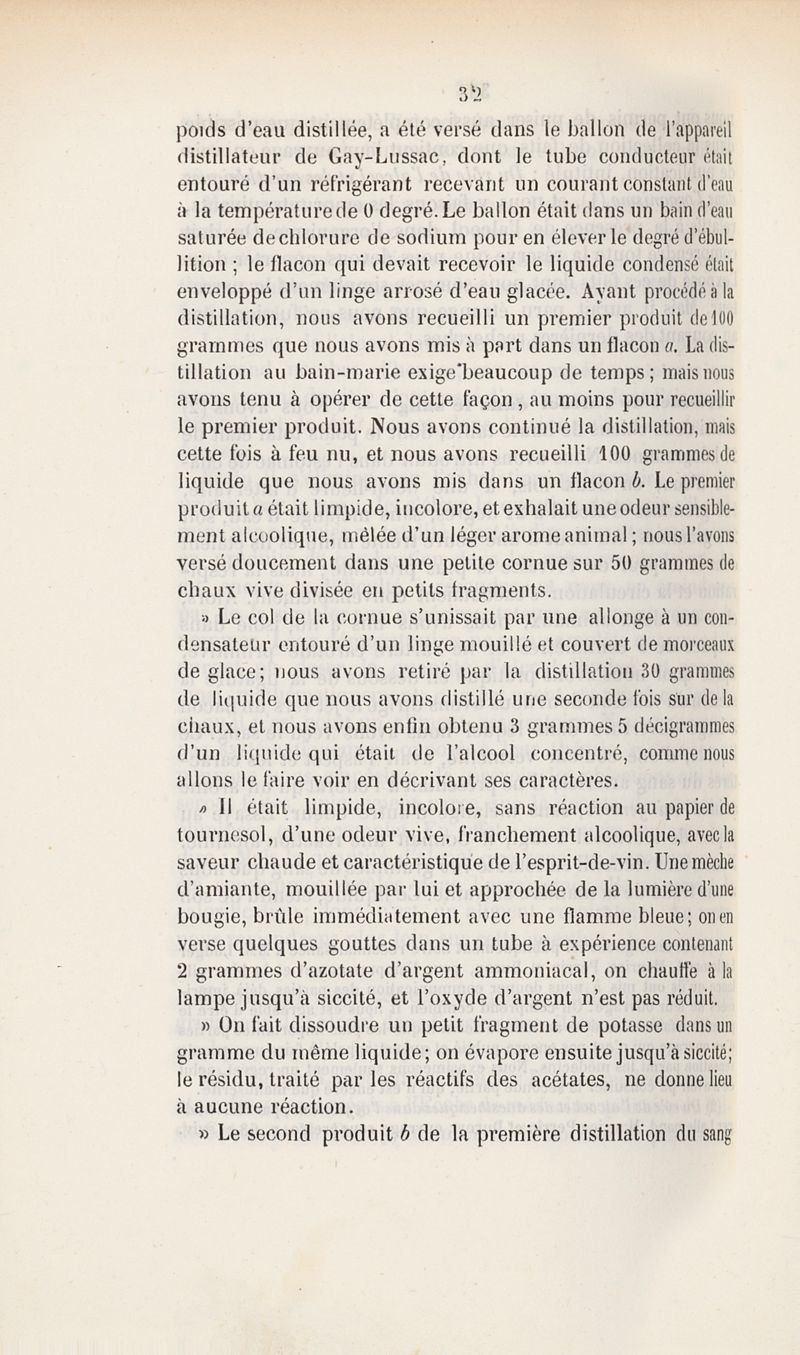 32

poids d'eau distillée, a été versé dans le ballon de l'appareil distillateur de Gay-Lussac, dont le tube conducteur était entouré d'un réfrigérant recevant un courant constant d'eau à la température de 0 degré. Le ballon était dans un bain d'eau saturée de chlorure de sodium pour en élever le degré d'ébullition ; le flacon qui devait recevoir le liquide condensé était enveloppé d'un linge arrosé d'eau glacée. Ayant procédé à la distillation, nous avons recueilli un premier produit de 100 grammes que nous avons mis à part dans un flacon a. La distillation au bain-marie exige beaucoup de temps ; mais nous avons tenu à opérer de cette façon, au moins pour recueillir le premier produit. Nous avons continué la distillation, mais cette fois à feu nu, et nous avons recueilli 100 grammes de liquide que nous avons mis dans un flacon b. Le premier produit a était limpide, incolore, et exhalait une odeur sensiblement alcoolique, mêlée d'un léger arome animal ; nous l'avons versé doucement dans une petite cornue sur 50 grammes de chaux vive divisée en petits fragments.

» Le col de la cornue s'unissait par une allonge à un condensateur entouré d'un linge mouillé et couvert de morceaux de glace ; nous avons retiré par la distillation 30 grammes de liquide que nous avons distillé une seconde fois sur de la chaux, et nous avons enfin obtenu 3 grammes 5 décigrammes d'un liquide qui était de l'alcool concentré, comme nous allons le faire voir en décrivant ses caractères.

» Il était limpide, incolore, sans réaction au papier de tournesol, d'une odeur vive, franchement alcoolique, avec la saveur chaude et caractéristique de l'esprit-de-vin. Une mèche d'amiante, mouillée par lui et approchée de la lumière d'une bougie, brûle immédiatement avec une flamme bleue ; on en verse quelques gouttes dans un tube à expérience contenant 2 grammes d'azotate d'argent ammoniacal, on chauffe à la lampe jusqu'à siccité, et l'oxyde d'argent n'est pas réduit.

» On fait dissoudre un petit fragment de potasse dans un gramme du même liquide ; on évapore ensuite jusqu'à siccité ; le résidu, traité par les réactifs des acétates, ne donne lieu à aucune réaction.

» Le second produit b de la première distillation du sang